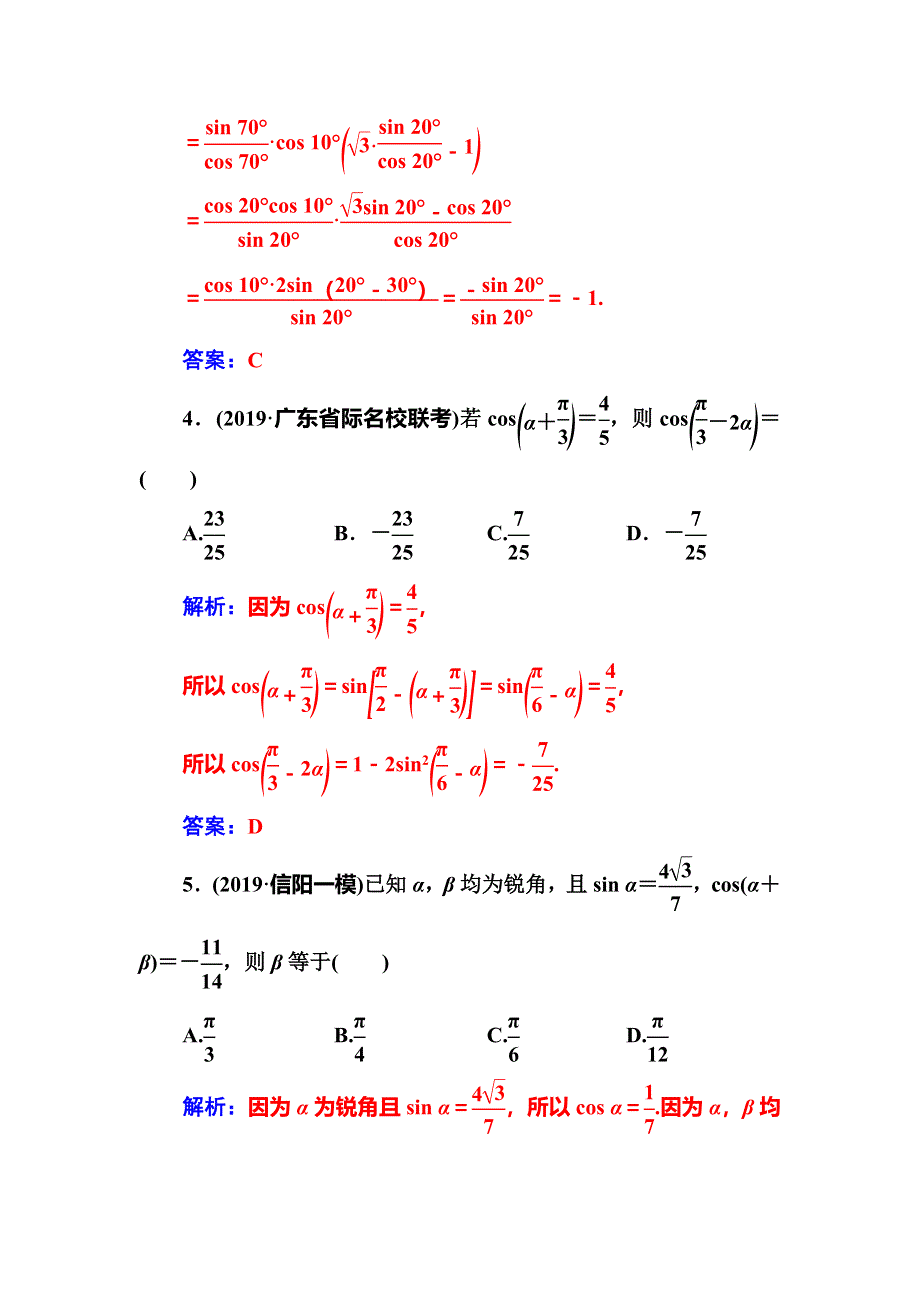 $=\frac{\sin 70°}{\cos 70°}\cdot\cos 10°\left(\sqrt{3}\cdot\frac{\sin 20°}{\cos 20°}-1\right)$

$=\frac{\cos 20°\cos 10°}{\sin 20°}\cdot\frac{\sqrt{3}\sin 20°-\cos 20°}{\cos 20°}$

$=\frac{\cos 10°\cdot 2\sin(20°-30°)}{\sin 20°}=\frac{-\sin 20°}{\sin 20°}=-1.$

答案：C

4．(2019·广东省际名校联考)若 $\cos\left(\alpha+\frac{\pi}{3}\right)=\frac{4}{5}$，则 $\cos\left(\frac{\pi}{3}-2\alpha\right)=$ (　　)

A.$\frac{23}{25}$　　B．$-\frac{23}{25}$　　C.$\frac{7}{25}$　　D．$-\frac{7}{25}$

解析：因为 $\cos\left(\alpha+\frac{\pi}{3}\right)=\frac{4}{5}$，

所以 $\cos\left(\alpha+\frac{\pi}{3}\right)=\sin\left[\frac{\pi}{2}-\left(\alpha+\frac{\pi}{3}\right)\right]=\sin\left(\frac{\pi}{6}-\alpha\right)=\frac{4}{5}$，

所以 $\cos\left(\frac{\pi}{3}-2\alpha\right)=1-2\sin^2\left(\frac{\pi}{6}-\alpha\right)=-\frac{7}{25}$.

答案：D

5．(2019·信阳一模)已知 $\alpha$，$\beta$ 均为锐角，且 $\sin\alpha=\frac{4\sqrt{3}}{7}$，$\cos(\alpha+\beta)=-\frac{11}{14}$，则 $\beta$ 等于(　　)

A.$\frac{\pi}{3}$　　B.$\frac{\pi}{4}$　　C.$\frac{\pi}{6}$　　D.$\frac{\pi}{12}$

解析：因为 $\alpha$ 为锐角且 $\sin\alpha=\frac{4\sqrt{3}}{7}$，所以 $\cos\alpha=\frac{1}{7}$.因为 $\alpha$，$\beta$ 均